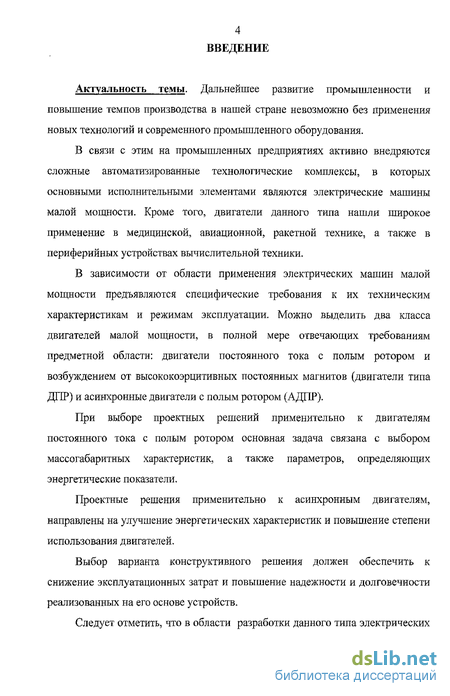 4

ВВЕДЕНИЕ

Актуальность темы. Дальнейшее развитие промышленности и повышение темпов производства в нашей стране невозможно без применения новых технологий и современного промышленного оборудования.

В связи с этим на промышленных предприятиях активно внедряются сложные автоматизированные технологические комплексы, в которых основными исполнительными элементами являются электрические машины малой мощности. Кроме того, двигатели данного типа нашли широкое применение в медицинской, авиационной, ракетной технике, а также в периферийных устройствах вычислительной техники.

В зависимости от области применения электрических машин малой мощности предъявляются специфические требования к их техническим характеристикам и режимам эксплуатации. Можно выделить два класса двигателей малой мощности, в полной мере отвечающих требованиям предметной области: двигатели постоянного тока с полым ротором и возбуждением от высококоэрцитивных постоянных магнитов (двигатели типа ДПР) и асинхронные двигатели с полым ротором (АДПР).

При выборе проектных решений применительно к двигателям постоянного тока с полым ротором основная задача связана с выбором массогабаритных характеристик, а также параметров, определяющих энергетические показатели.

Проектные решения применительно к асинхроным двигателям, направлены на улучшение энергетических характеристик и повышение степени использования двигателей.

Выбор варианта конструктивного решения должен обеспечить к снижение эксплуатационных затрат и повышение надежности и долговечности реализованных на его основе устройств.

Следует отметить, что в области разработки данного типа электрических

dsLib.net
библиотека диссертаций